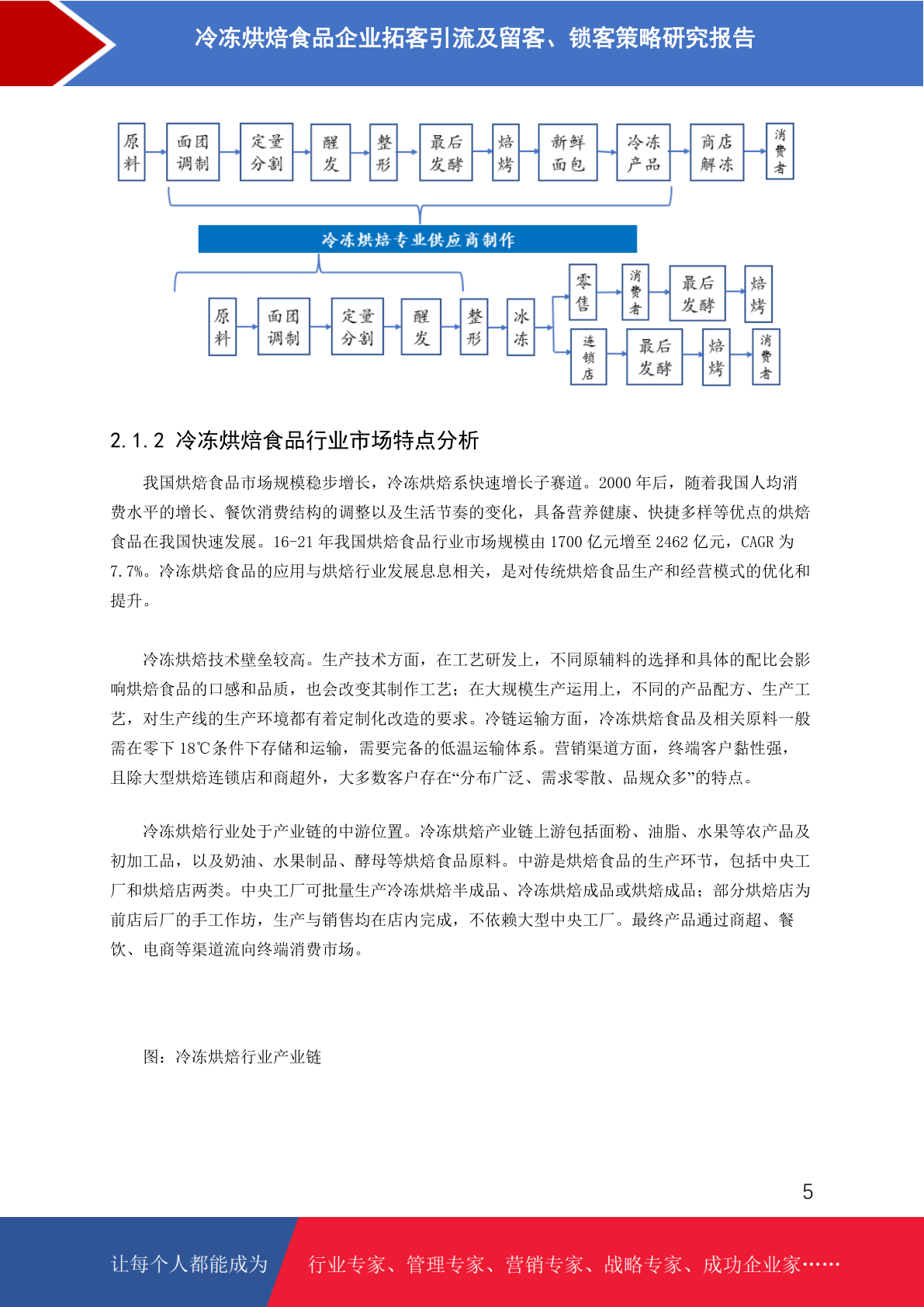 冷冻烘焙食品企业拓客引流及留客、锁客策略研究报告

原料 面团调制 定量分割 醒发 整形 最后发酵 焙烤 新鲜面包 冷冻产品 商店解冻 消费者

冷冻烘焙专业供应商制作

原料 面团调制 定量分割 醒发 整形 冰冻 零售 消费者 最后发酵 焙烤 连锁店 最后发酵 焙烤 消费者

2.1.2 冷冻烘焙食品行业市场特点分析

我国烘焙食品市场规模稳步增长，冷冻烘焙系快速增长子赛道。2000 年后，随着我国人均消费水平的增长、餐饮消费结构的调整以及生活节奏的变化，具备营养健康、快捷多样等优点的烘焙食品在我国快速发展。16-21 年我国烘焙食品行业市场规模由 1700 亿元增至 2462 亿元，CAGR 为 7.7%。冷冻烘焙食品的应用与烘焙行业发展息息相关，是对传统烘焙食品生产和经营模式的优化和提升。

冷冻烘焙技术壁垒较高。生产技术方面，在工艺研发上，不同原辅料的选择和具体的配比会影响烘焙食品的口感和品质，也会改变其制作工艺；在大规模生产运用上，不同的产品配方、生产工艺，对生产线的生产环境都有着定制化改造的要求。冷链运输方面，冷冻烘焙食品及相关原料一般需在零下 18℃条件下存储和运输，需要完备的低温运输体系。营销渠道方面，终端客户黏性强，且除大型烘焙连锁店和商超外，大多数客户存在“分布广泛、需求零散、品规众多”的特点。

冷冻烘焙行业处于产业链的中游位置。冷冻烘焙产业链上游包括面粉、油脂、水果等农产品及初加工品，以及奶油、水果制品、酵母等烘焙食品原料。中游是烘焙食品的生产环节，包括中央工厂和烘焙店两类。中央工厂可批量生产冷冻烘焙半成品、冷冻烘焙成品或烘焙成品；部分烘焙店为前店后厂的手工作坊，生产与销售均在店内完成，不依赖大型中央工厂。最终产品通过商超、餐饮、电商等渠道流向终端消费市场。

图：冷冻烘焙行业产业链

5

让每个人都能成为 行业专家、管理专家、营销专家、战略专家、成功企业家……